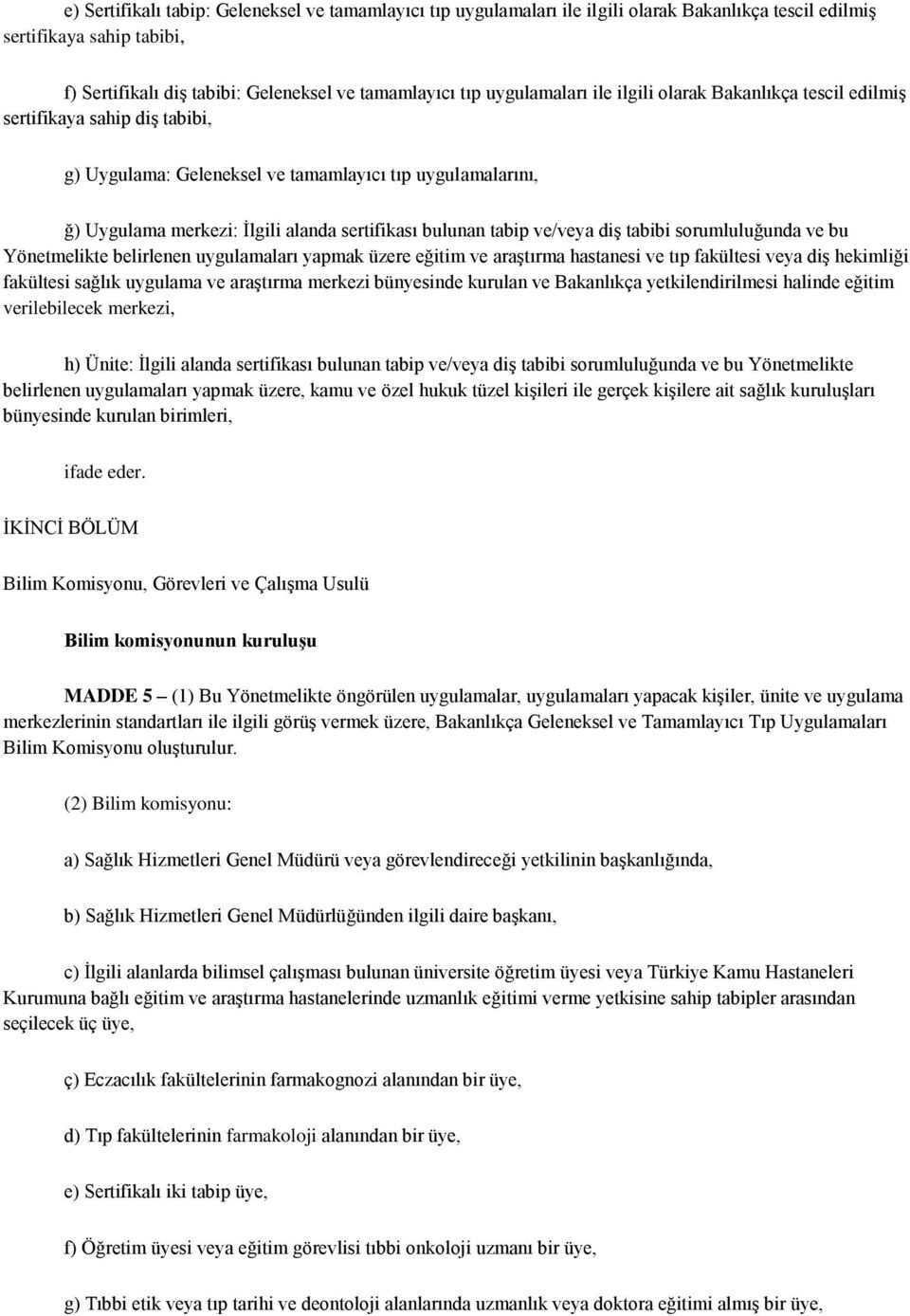 e) Sertifikalı tabip: Geleneksel ve tamamlayıcı tıp uygulamaları ile ilgili olarak Bakanlıkça tescil edilmiş sertifikaya sahip tabibi,

f) Sertifikalı diş tabibi: Geleneksel ve tamamlayıcı tıp uygulamaları ile ilgili olarak Bakanlıkça tescil edilmiş sertifikaya sahip diş tabibi,

g) Uygulama: Geleneksel ve tamamlayıcı tıp uygulamalarını,

ğ) Uygulama merkezi: İlgili alanda sertifikası bulunan tabip ve/veya diş tabibi sorumluluğunda ve bu Yönetmelikte belirlenen uygulamaları yapmak üzere eğitim ve araştırma hastanesi ve tıp fakültesi veya diş hekimliği fakültesi sağlık uygulama ve araştırma merkezi bünyesinde kurulan ve Bakanlıkça yetkilendirilmesi halinde eğitim verilebilecek merkezi,

h) Ünite: İlgili alanda sertifikası bulunan tabip ve/veya diş tabibi sorumluluğunda ve bu Yönetmelikte belirlenen uygulamaları yapmak üzere, kamu ve özel hukuk tüzel kişileri ile gerçek kişilere ait sağlık kuruluşları bünyesinde kurulan birimleri,

ifade eder.

İKİNCİ BÖLÜM

Bilim Komisyonu, Görevleri ve Çalışma Usulü

Bilim komisyonunun kuruluşu

MADDE 5 – (1) Bu Yönetmelikte öngörülen uygulamalar, uygulamaları yapacak kişiler, ünite ve uygulama merkezlerinin standartları ile ilgili görüş vermek üzere, Bakanlıkça Geleneksel ve Tamamlayıcı Tıp Uygulamaları Bilim Komisyonu oluşturulur.

(2) Bilim komisyonu:

a) Sağlık Hizmetleri Genel Müdürü veya görevlendireceği yetkilinin başkanlığında,

b) Sağlık Hizmetleri Genel Müdürlüğünden ilgili daire başkanı,

c) İlgili alanlarda bilimsel çalışması bulunan üniversite öğretim üyesi veya Türkiye Kamu Hastaneleri Kurumuna bağlı eğitim ve araştırma hastanelerinde uzmanlık eğitimi verme yetkisine sahip tabipler arasından seçilecek üç üye,

ç) Eczacılık fakültelerinin farmakognozi alanından bir üye,

d) Tıp fakültelerinin farmakoloji alanından bir üye,

e) Sertifikalı iki tabip üye,

f) Öğretim üyesi veya eğitim görevlisi tıbbi onkoloji uzmanı bir üye,

g) Tıbbi etik veya tıp tarihi ve deontoloji alanlarında uzmanlık veya doktora eğitimi almış bir üye,